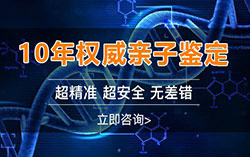 10年权威亲子鉴定

超精准 超安全 无差错

立即咨询>